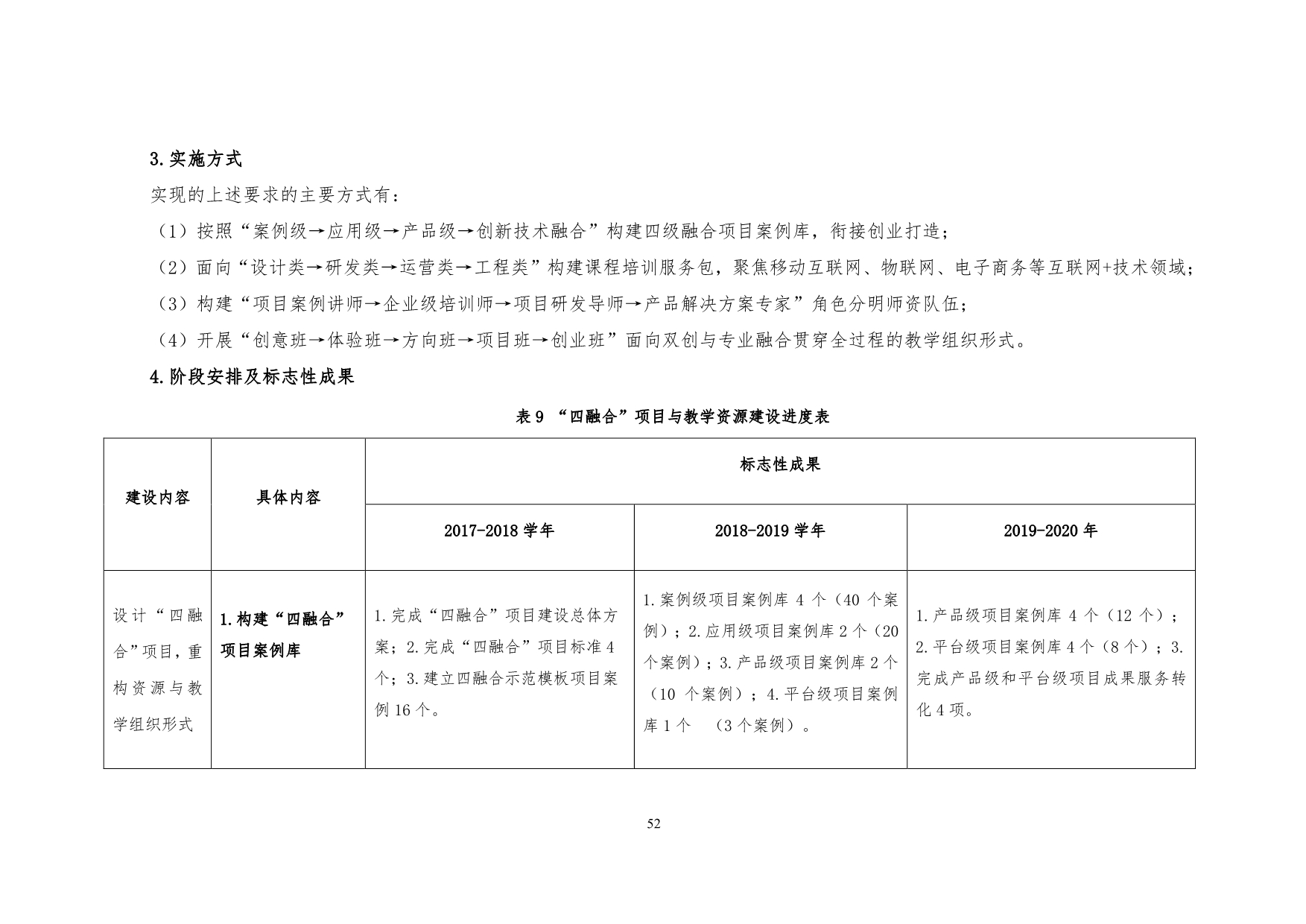 3.实施方式

实现的上述要求的主要方式有：

（1）按照“案例级→应用级→产品级→创新技术融合”构建四级融合项目案例库，衔接创业打造；

（2）面向“设计类→研发类→运营类→工程类”构建课程培训服务包，聚焦移动互联网、物联网、电子商务等互联网+技术领域；

（3）构建“项目案例讲师→企业级培训师→项目研发导师→产品解决方案专家”角色分明师资队伍；

（4）开展“创意班→体验班→方向班→项目班→创业班”面向双创与专业融合贯穿全过程的教学组织形式。

4.阶段安排及标志性成果

表 9 “四融合”项目与教学资源建设进度表

| 建设内容 | 具体内容 | 标志性成果 | | |
|---|---|---|---|---|
| | | 2017-2018 学年 | 2018-2019 学年 | 2019-2020 年 |
| 设计“四融合”项目，重构资源与教学组织形式 | 1.构建“四融合”项目案例库 | 1.完成“四融合”项目建设总体方案；2.完成“四融合”项目标准 4 个；3.建立四融合示范模板项目案例 16 个。 | 1.案例级项目案例库 4 个（40 个案例）；2.应用级项目案例库 2 个（20 个案例）；3.产品级项目案例库 2 个（10 个案例）；4.平台级项目案例库 1 个 （3 个案例）。 | 1.产品级项目案例库 4 个（12 个）；2.平台级项目案例库 4 个（8 个）；3.完成产品级和平台级项目成果服务转化 4 项。 |

52